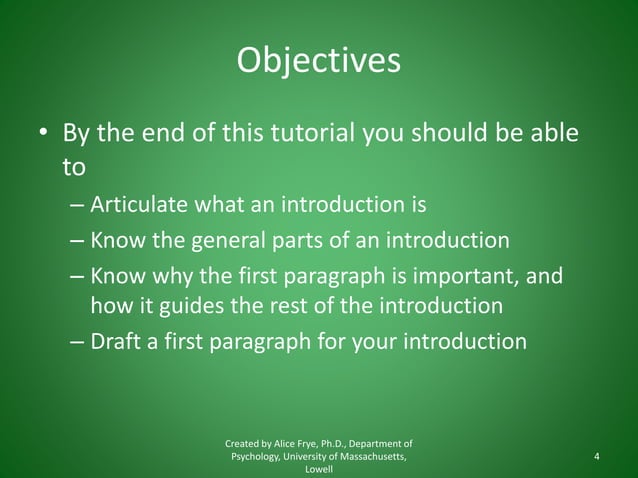 Objectives

• By the end of this tutorial you should be able to
– Articulate what an introduction is
– Know the general parts of an introduction
– Know why the first paragraph is important, and how it guides the rest of the introduction
– Draft a first paragraph for your introduction

Created by Alice Frye, Ph.D., Department of Psychology, University of Massachusetts, Lowell

4